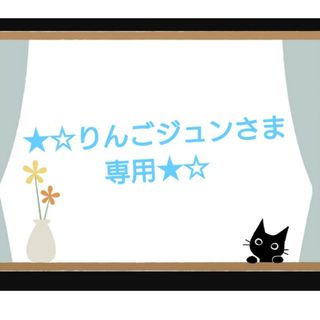 ★☆りんごジュンさま
専用★☆